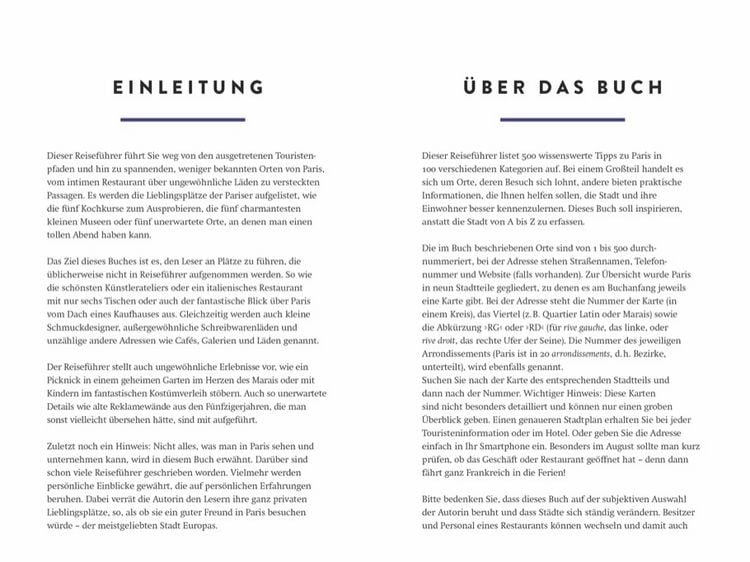 EINLEITUNG

Dieser Reiseführer führt Sie weg von den ausgetretenen Touristenpfaden und hin zu spannenden, weniger bekannten Orten von Paris, vom intimen Restaurant über ungewöhnliche Läden zu versteckten Passagen. Es werden die Lieblingsplätze der Pariser aufgelistet, wie die fünf Kochkurse zum Ausprobieren, die fünf charmantesten kleinen Museen oder fünf unerwartete Orte, an denen man einen tollen Abend haben kann.

Das Ziel dieses Buches ist es, den Leser an Plätze zu führen, die üblicherweise nicht in Reiseführer aufgenommen werden. So wie die schönsten Künstlerateliers oder ein italienisches Restaurant mit nur sechs Tischen oder auch der fantastische Blick über Paris vom Dach eines Kaufhauses aus. Gleichzeitig werden auch kleine Schmuckdesigner, außergewöhnliche Schreibwarenläden und unzählige andere Adressen wie Cafés, Galerien und Läden genannt.

Der Reiseführer stellt auch ungewöhnliche Erlebnisse vor, wie ein Picknick in einem geheimen Garten im Herzen des Marais oder mit Kindern im fantastischen Kostümverleih stöbern. Auch so unerwartete Details wie alte Reklamewände aus den Fünfzigerjahren, die man sonst vielleicht übersehen hätte, sind mit aufgeführt.

Zuletzt noch ein Hinweis: Nicht alles, was man in Paris sehen und unternehmen kann, wird in diesem Buch erwähnt. Darüber sind schon viele Reiseführer geschrieben worden. Vielmehr werden persönliche Einblicke gewährt, die auf persönlichen Erfahrungen beruhen. Dabei verrät die Autorin den Lesern ihre ganz privaten Lieblingsplätze, so, als ob sie ein guter Freund in Paris besuchen würde – der meistgeliebten Stadt Europas.

ÜBER DAS BUCH

Dieser Reiseführer listet 500 wissenswerte Tipps zu Paris in 100 verschiedenen Kategorien auf. Bei einem Großteil handelt es sich um Orte, deren Besuch sich lohnt, andere bieten praktische Informationen, die Ihnen helfen sollen, die Stadt und ihre Einwohner besser kennenzulernen. Dieses Buch soll inspirieren, anstatt die Stadt von A bis Z zu erfassen.

Die im Buch beschriebenen Orte sind von 1 bis 500 durchnummeriert, bei der Adresse stehen Straßennamen, Telefonnummer und Website (falls vorhanden). Zur Übersicht wurde Paris in neun Stadtteile gegliedert, zu denen es am Buchanfang jeweils eine Karte gibt. Bei der Adresse steht die Nummer der Karte (in einem Kreis), das Viertel (z. B. Quartier Latin oder Marais) sowie die Abkürzung ›RG‹ oder ›RD‹ (für rive gauche, das linke, oder rive droit, das rechte Ufer der Seine). Die Nummer des jeweiligen Arrondissements (Paris ist in 20 arrondissements, d. h. Bezirke, unterteilt), wird ebenfalls genannt.
Suchen Sie nach der Karte des entsprechenden Stadtteils und dann nach der Nummer. Wichtiger Hinweis: Diese Karten sind nicht besonders detailliert und können nur einen groben Überblick geben. Einen genaueren Stadtplan erhalten Sie bei jeder Touristeninformation oder im Hotel. Oder geben Sie die Adresse einfach in Ihr Smartphone ein. Besonders im August sollte man kurz prüfen, ob das Geschäft oder Restaurant geöffnet hat – denn dann fährt ganz Frankreich in die Ferien!

Bitte bedenken Sie, dass dieses Buch auf der subjektiven Auswahl der Autorin beruht und dass Städte sich ständig verändern. Besitzer und Personal eines Restaurants können wechseln und damit auch